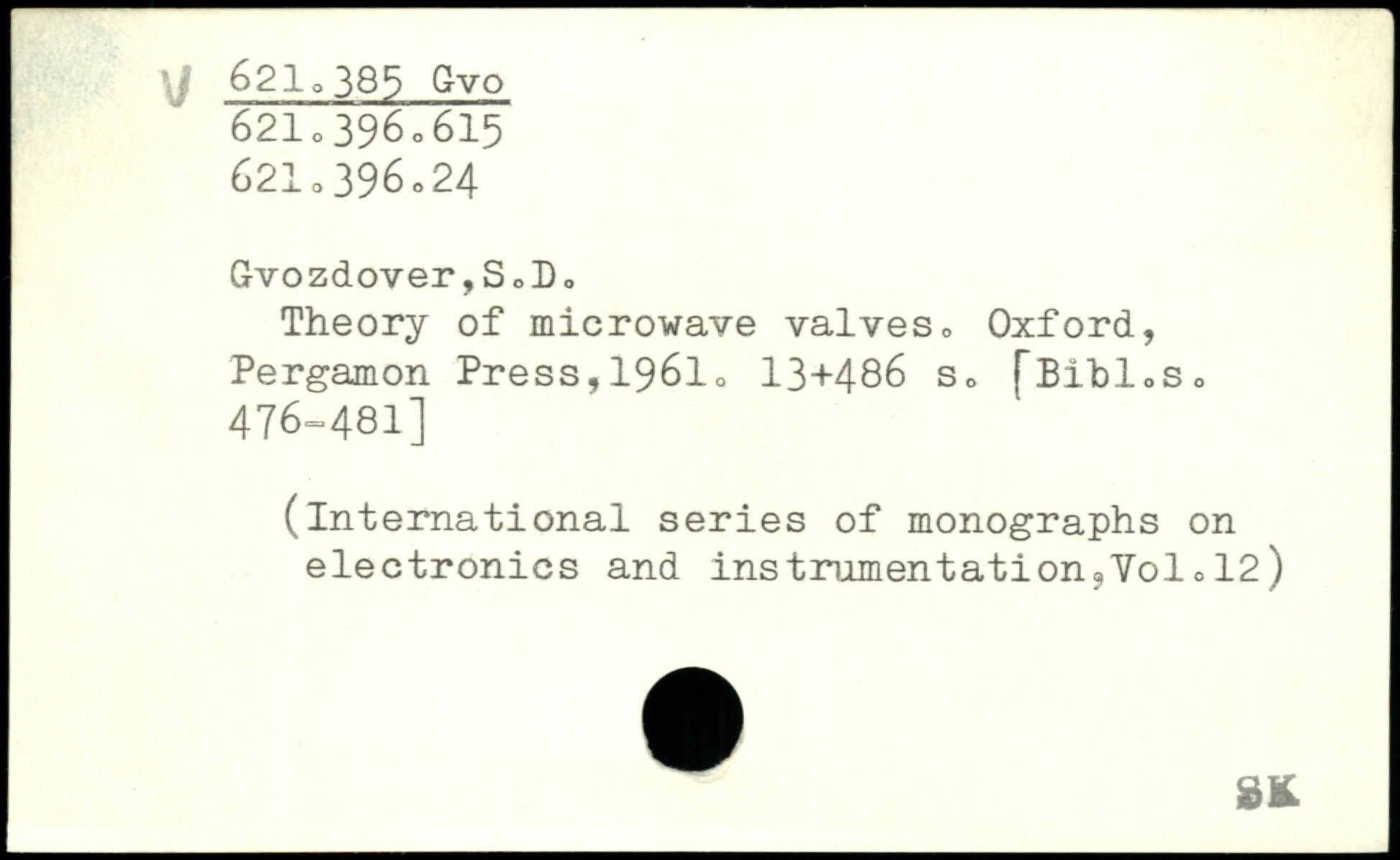 V 621.385 Gvo
621.396.615
621.396.24

Gvozdover,S.D.
Theory of microwave valves. Oxford, Pergamon Press,1961. 13+486 s. [Bibl.s. 476-481]

(International series of monographs on electronics and instrumentation,Vol.12)

SK